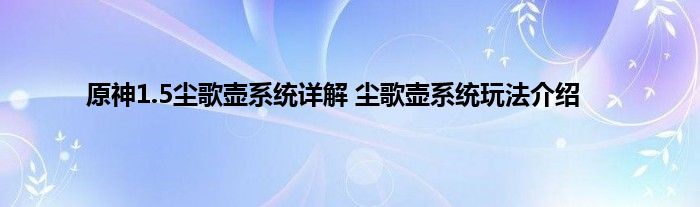 原神1.5尘歌壶系统详解 尘歌壶系统玩法介绍